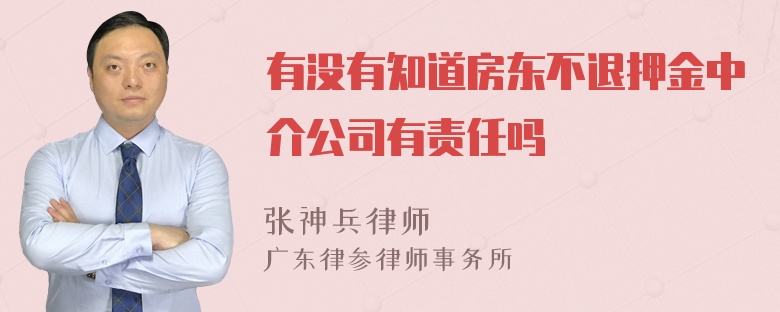 有没有知道房东不退押金中介公司有责任吗

张神兵律师
广东律参律师事务所